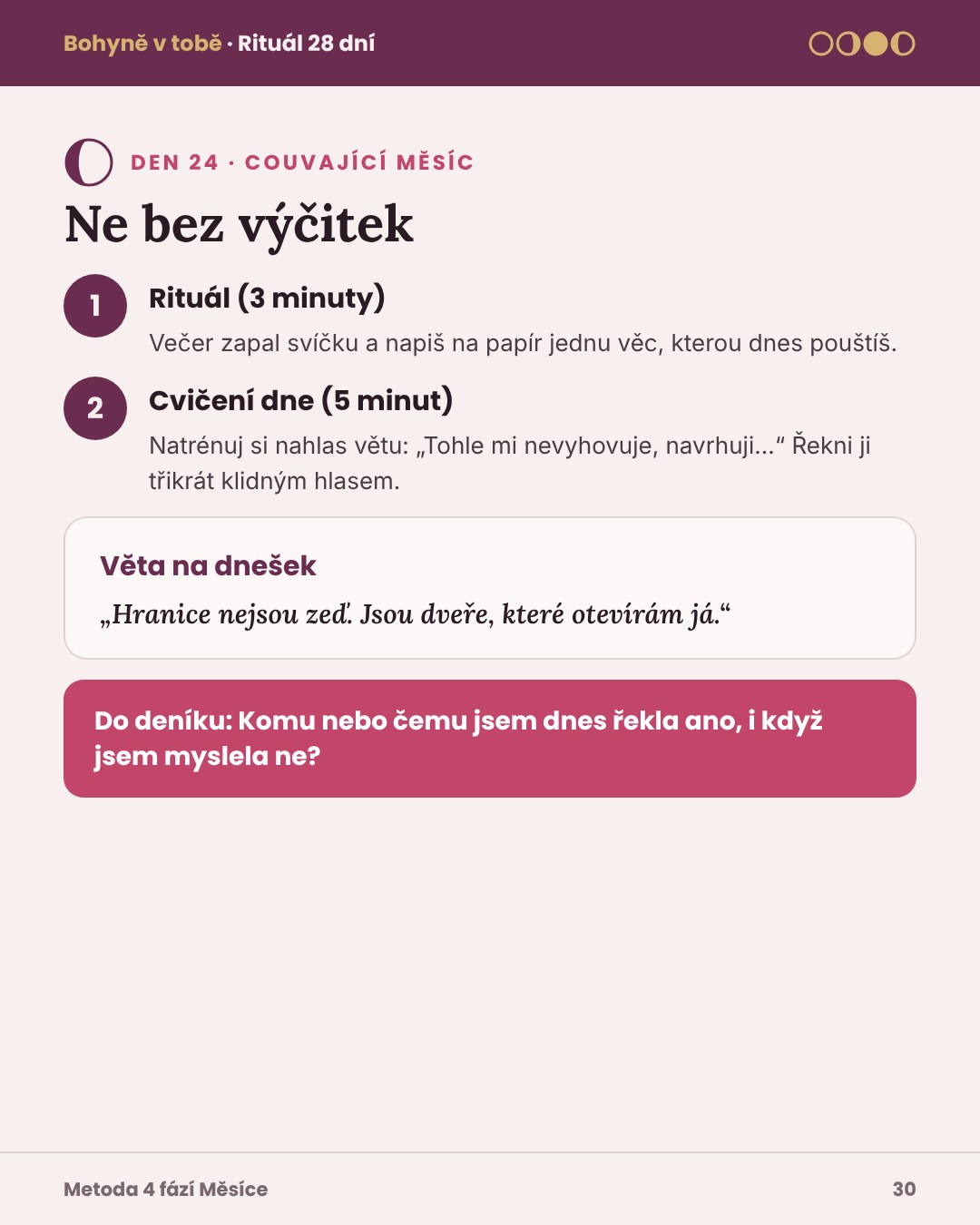 Bohyně v tobě · Rituál 28 dní

DEN 24 · COUVAJÍCÍ MĚSÍC

Ne bez výčitek

1 Rituál (3 minuty)

Večer zapal svíčku a napiš na papír jednu věc, kterou dnes pouštíš.

2 Cvičení dne (5 minut)

Natrénuj si nahlas větu: „Tohle mi nevyhovuje, navrhuji..." Řekni ji třikrát klidným hlasem.

Věta na dnešek

„Hranice nejsou zeď. Jsou dveře, které otevírám já."

Do deníku: Komu nebo čemu jsem dnes řekla ano, i když jsem myslela ne?

Metoda 4 fází Měsíce

30